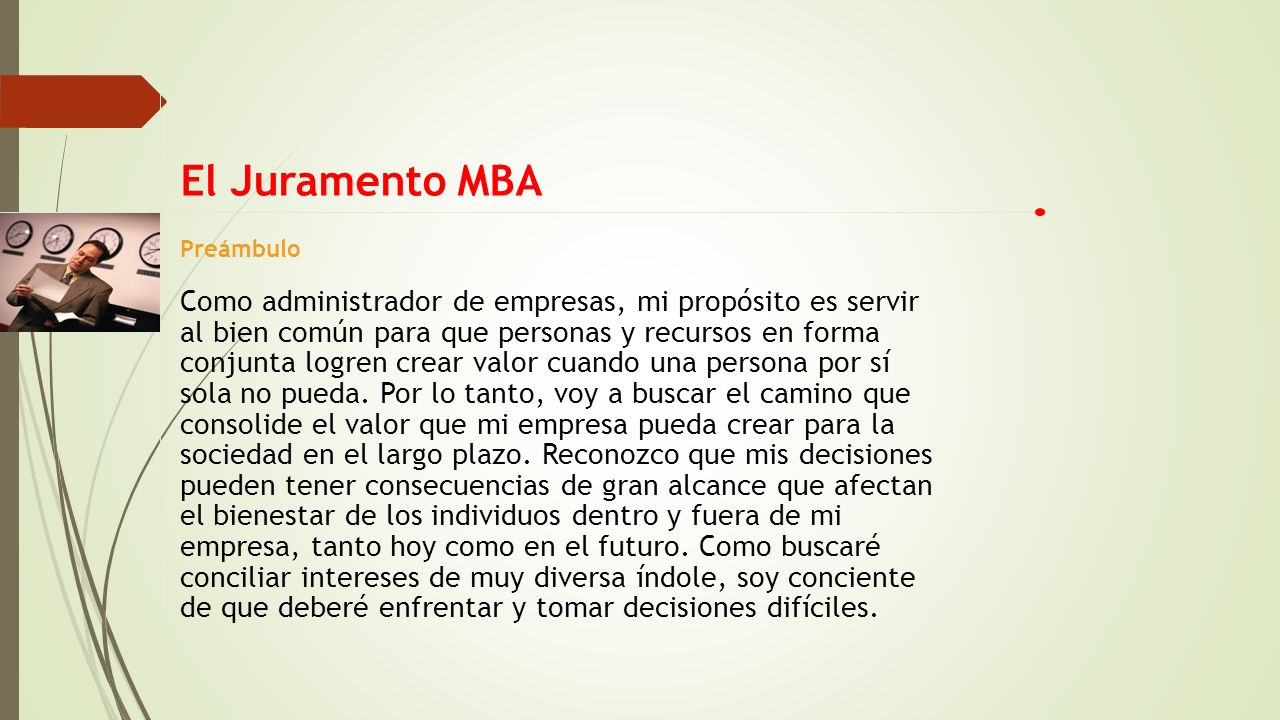 El Juramento MBA

Preámbulo

Como administrador de empresas, mi propósito es servir al bien común para que personas y recursos en forma conjunta logren crear valor cuando una persona por sí sola no pueda. Por lo tanto, voy a buscar el camino que consolide el valor que mi empresa pueda crear para la sociedad en el largo plazo. Reconozco que mis decisiones pueden tener consecuencias de gran alcance que afectan el bienestar de los individuos dentro y fuera de mi empresa, tanto hoy como en el futuro. Como buscaré conciliar intereses de muy diversa índole, soy conciente de que deberé enfrentar y tomar decisiones difíciles.